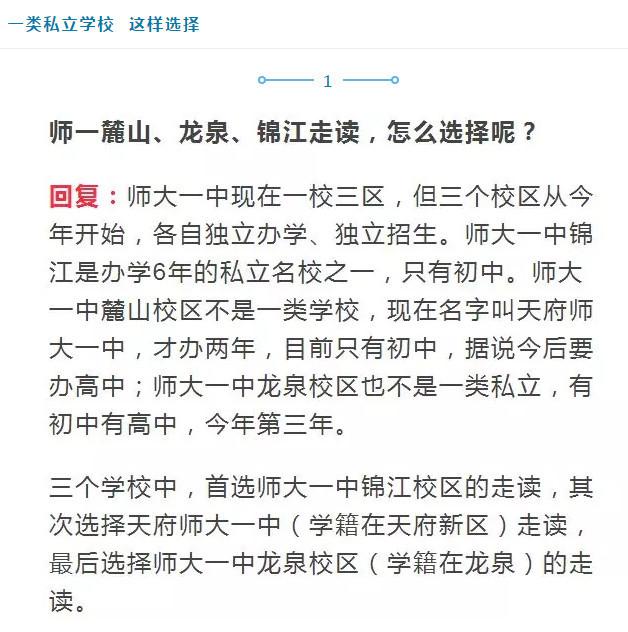 一类私立学校 这样选择

1

师一麓山、龙泉、锦江走读，怎么选择呢？

回复：师大一中现在一校三区，但三个校区从今年开始，各自独立办学、独立招生。师大一中锦江是办学6年的私立名校之一，只有初中。师大一中麓山校区不是一类学校，现在名字叫天府师大一中，才办两年，目前只有初中，据说今后要办高中；师大一中龙泉校区也不是一类私立，有初中有高中，今年第三年。

三个学校中，首选师大一中锦江校区的走读，其次选择天府师大一中（学籍在天府新区）走读，最后选择师大一中龙泉校区（学籍在龙泉）的走读。